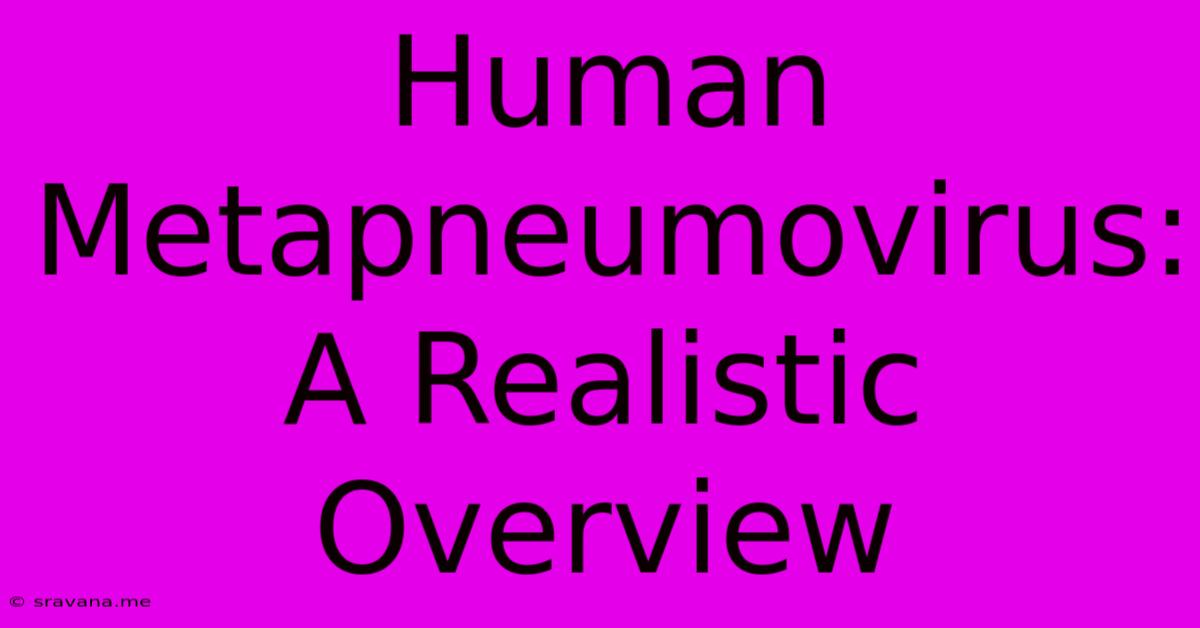 Human Metapneumovirus: A Realistic Overview

© sravana.me